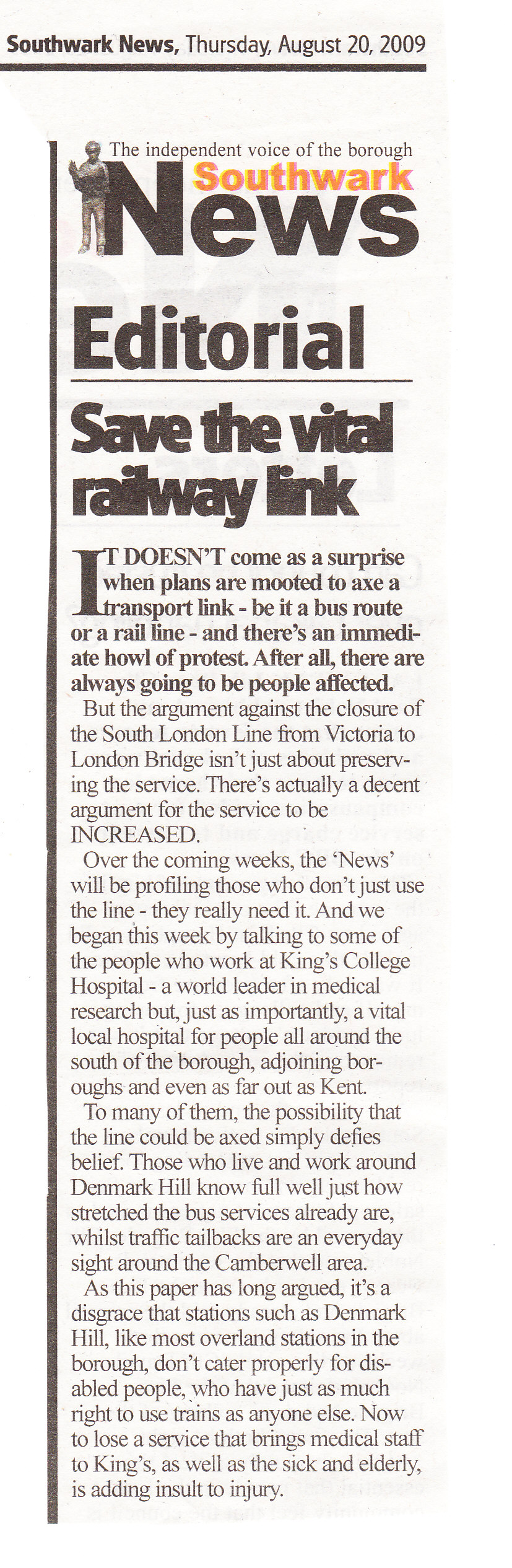 Southwark News, Thursday, August 20, 2009

The independent voice of the borough
Southwark
News

Editorial

Save the vital railway link

IT DOESN'T come as a surprise when plans are mooted to axe a transport link - be it a bus route or a rail line - and there's an immediate howl of protest. After all, there are always going to be people affected.

But the argument against the closure of the South London Line from Victoria to London Bridge isn't just about preserving the service. There's actually a decent argument for the service to be INCREASED.

Over the coming weeks, the 'News' will be profiling those who don't just use the line - they really need it. And we began this week by talking to some of the people who work at King's College Hospital - a world leader in medical research but, just as importantly, a vital local hospital for people all around the south of the borough, adjoining boroughs and even as far out as Kent.

To many of them, the possibility that the line could be axed simply defies belief. Those who live and work around Denmark Hill know full well just how stretched the bus services already are, whilst traffic tailbacks are an everyday sight around the Camberwell area.

As this paper has long argued, it's a disgrace that stations such as Denmark Hill, like most overland stations in the borough, don't cater properly for disabled people, who have just as much right to use trains as anyone else. Now to lose a service that brings medical staff to King's, as well as the sick and elderly, is adding insult to injury.